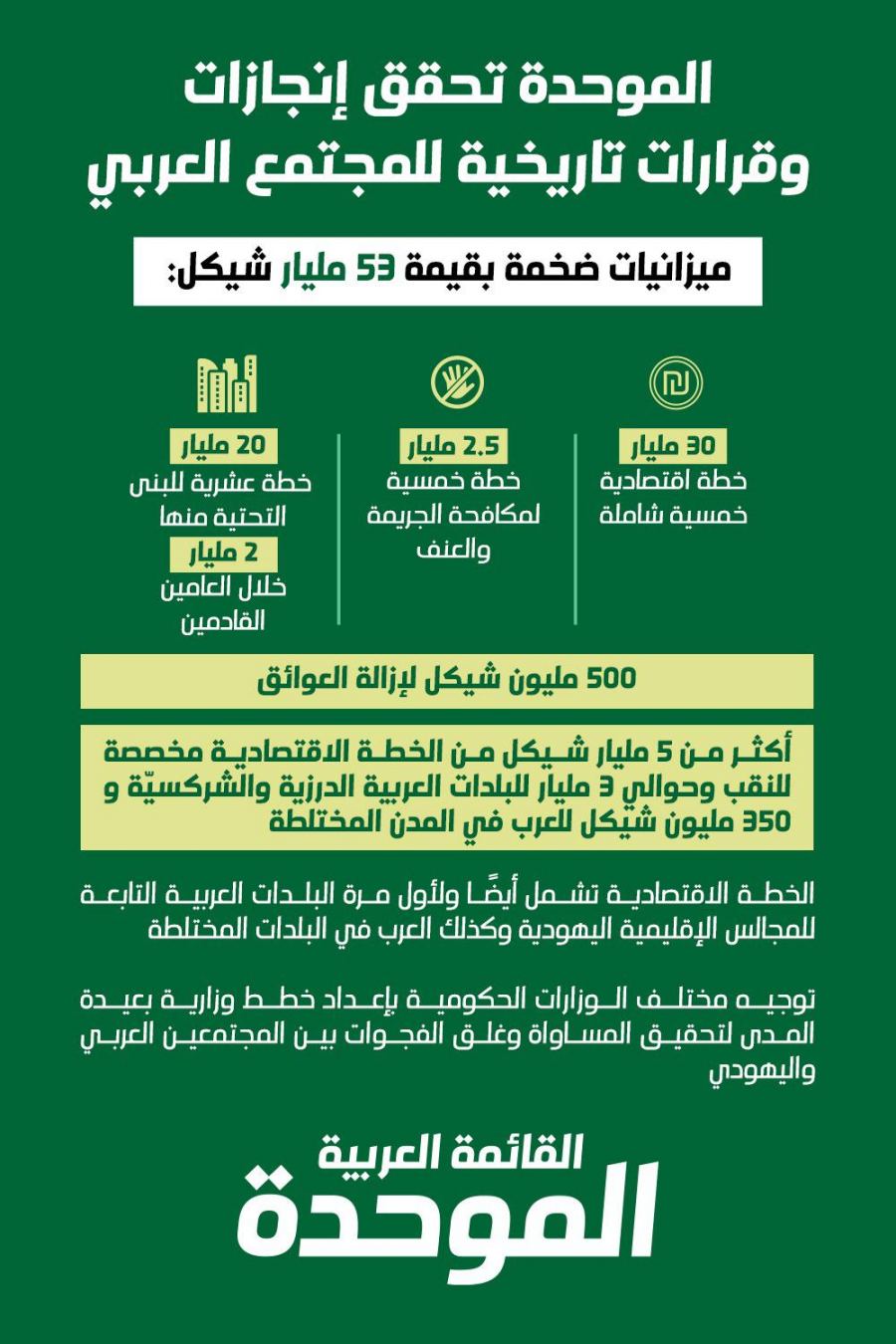 الموحدة تحقق إنجازات وقرارات تاريخية للمجتمع العربي

ميزانيات ضخمة بقيمة 53 مليار شيكل:

30 مليار
خطة اقتصادية خمسية شاملة

2.5 مليار
خطة خمسية لمكافحة الجريمة والعنف

20 مليار
خطة عشرية للبنى التحتية منها
2 مليار
خلال العامين القادمين

500 مليون شيكل لإزالة العوائق

أكثر من 5 مليار شيكل من الخطة الاقتصادية مخصصة للنقب وحوالي 3 مليار للبلدات العربية الدرزية والشركسيّة و 350 مليون شيكل للعرب في المدن المختلطة

الخطة الاقتصادية تشمل أيضًا ولأول مرة البلدات العربية التابعة للمجالس الإقليمية اليهودية وكذلك العرب في البلدات المختلطة

توجيه مختلف الوزارات الحكومية بإعداد خطط وزارية بعيدة المدى لتحقيق المساواة وغلق الفجوات بين المجتمعين العربي واليهودي

القائمة العربية
الموحدة